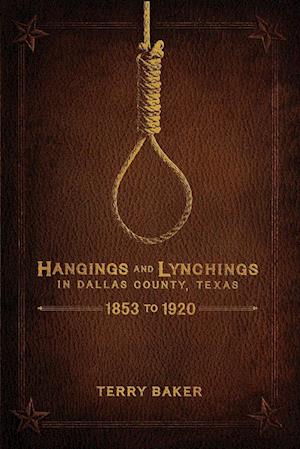 HANGINGS AND LYNCHINGS
IN DALLAS COUNTY, TEXAS

1853 TO 1920

TERRY BAKER